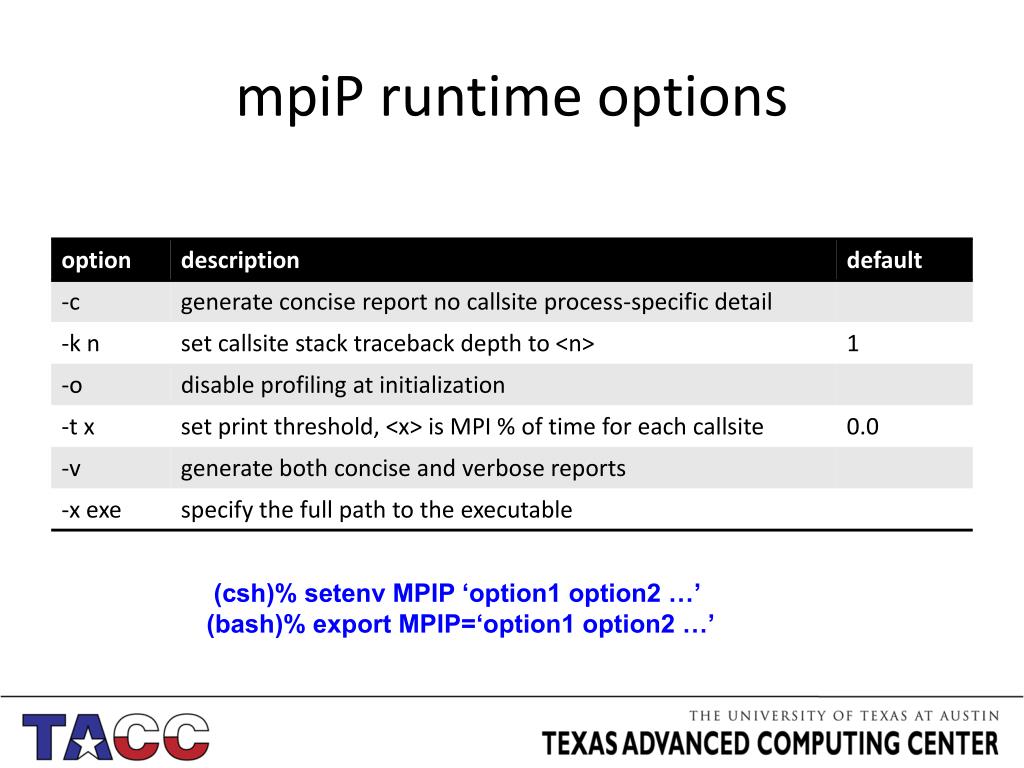 mpiP runtime options

| option | description | default |
|---|---|---|
| -c | generate concise report no callsite process-specific detail | |
| -k n | set callsite stack traceback depth to <n> | 1 |
| -o | disable profiling at initialization | |
| -t x | set print threshold, <x> is MPI % of time for each callsite | 0.0 |
| -v | generate both concise and verbose reports | |
| -x exe | specify the full path to the executable | |

(csh)% setenv MPIP ‘option1 option2 …’
(bash)% export MPIP=‘option1 option2 …’

TACC

THE UNIVERSITY OF TEXAS AT AUSTIN
TEXAS ADVANCED COMPUTING CENTER